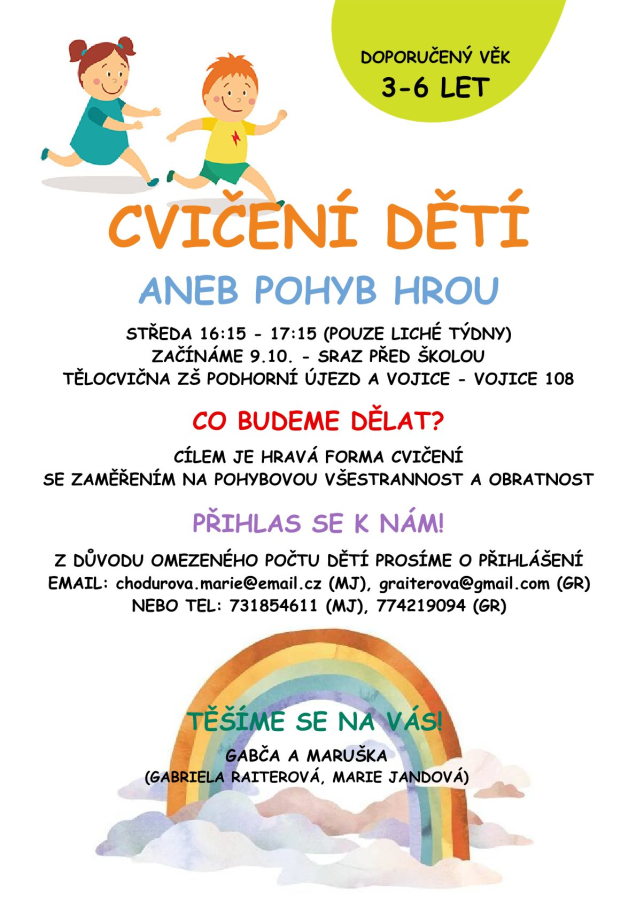 DOPORUČENÝ VĚK
3-6 LET

CVIČENÍ DĚTÍ

ANEB POHYB HROU

STŘEDA 16:15 - 17:15 (POUZE LICHÉ TÝDNY)
ZAČÍNÁME 9.10. - SRAZ PŘED ŠKOLOU
TĚLOCVIČNA ZŠ PODHORNÍ ÚJEZD A VOJICE - VOJICE 108

CO BUDEME DĚLAT?

CÍLEM JE HRAVÁ FORMA CVIČENÍ
SE ZAMĚŘENÍM NA POHYBOVOU VŠESTRANNOST A OBRATNOST

PŘIHLAS SE K NÁM!

Z DŮVODU OMEZENÉHO POČTU DĚTÍ PROSÍME O PŘIHLÁŠENÍ
EMAIL: chodurova.marie@email.cz (MJ), graiterova@gmail.com (GR)
NEBO TEL: 731854611 (MJ), 774219094 (GR)

TĚŠÍME SE NA VÁS!
GABČA A MARUŠKA
(GABRIELA RAITEROVÁ, MARIE JANDOVÁ)